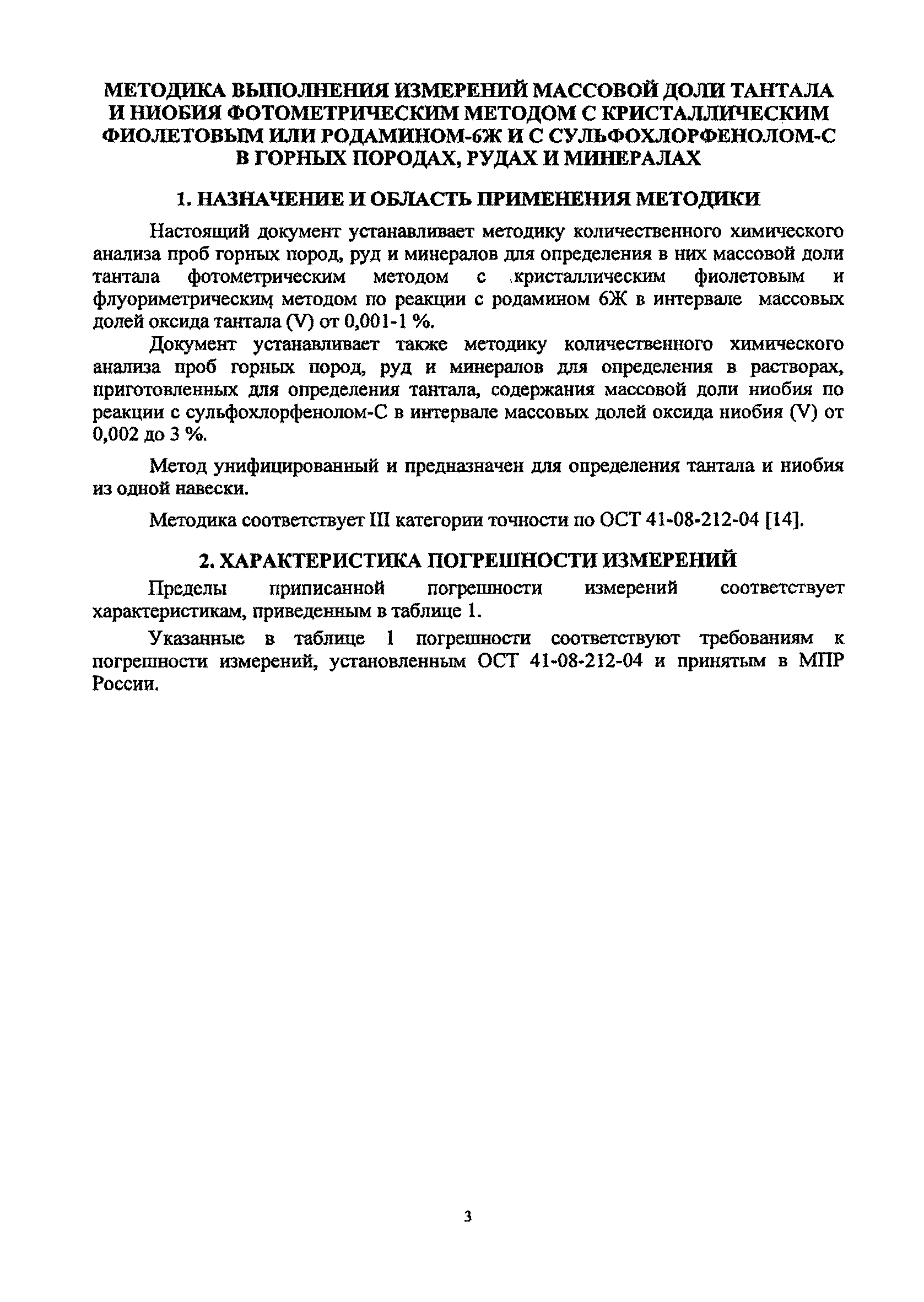 МЕТОДИКА ВЫПОЛНЕНИЯ ИЗМЕРЕНИЙ МАССОВОЙ ДОЛИ ТАНТАЛА И НИОБИЯ ФОТОМЕТРИЧЕСКИМ МЕТОДОМ С КРИСТАЛЛИЧЕСКИМ ФИОЛЕТОВЫМ ИЛИ РОДАМИНОМ-6Ж И С СУЛЬФОХЛОРФЕНОЛОМ-С В ГОРНЫХ ПОРОДАХ, РУДАХ И МИНЕРАЛАХ

1. НАЗНАЧЕНИЕ И ОБЛАСТЬ ПРИМЕНЕНИЯ МЕТОДИКИ

Настоящий документ устанавливает методику количественного химического анализа проб горных пород, руд и минералов для определения в них массовой доли тантала фотометрическим методом с кристаллическим фиолетовым и флуориметрическим методом по реакции с родамином 6Ж в интервале массовых долей оксида тантала (V) от 0,001-1 %.

Документ устанавливает также методику количественного химического анализа проб горных пород, руд и минералов для определения в растворах, приготовленных для определения тантала, содержания массовой доли ниобия по реакции с сульфохлорфенолом-С в интервале массовых долей оксида ниобия (V) от 0,002 до 3 %.

Метод унифицированный и предназначен для определения тантала и ниобия из одной навески.

Методика соответствует III категории точности по ОСТ 41-08-212-04 [14].

2. ХАРАКТЕРИСТИКА ПОГРЕШНОСТИ ИЗМЕРЕНИЙ

Пределы приписанной погрешности измерений соответствует характеристикам, приведенным в таблице 1.

Указанные в таблице 1 погрешности соответствуют требованиям к погрешности измерений, установленным ОСТ 41-08-212-04 и принятым в МПР России.

3